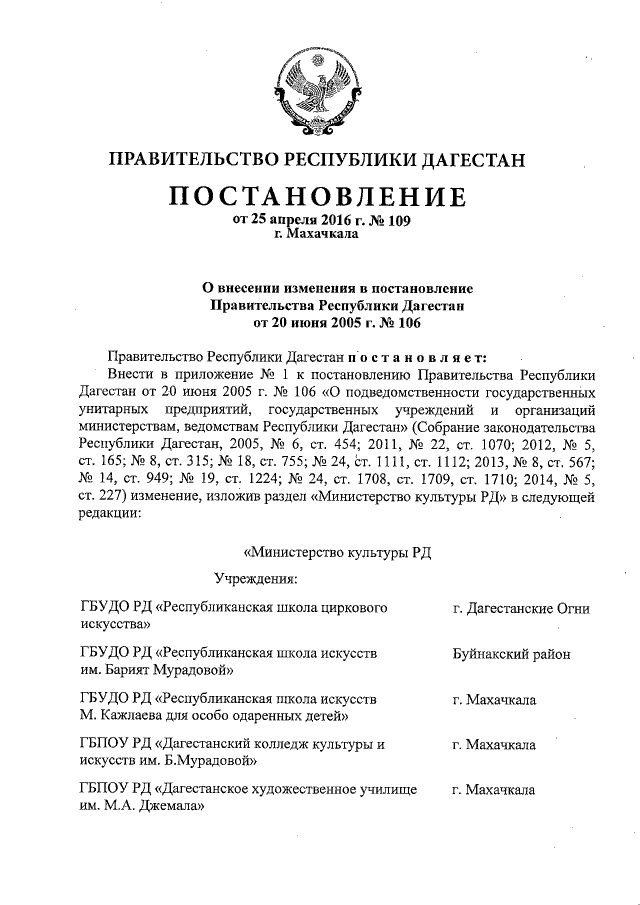 ПРАВИТЕЛЬСТВО РЕСПУБЛИКИ ДАГЕСТАН

ПОСТАНОВЛЕНИЕ
от 25 апреля 2016 г. № 109
г. Махачкала

О внесении изменения в постановление
Правительства Республики Дагестан
от 20 июня 2005 г. № 106

Правительство Республики Дагестан постановляет:

Внести в приложение № 1 к постановлению Правительства Республики Дагестан от 20 июня 2005 г. № 106 «О подведомственности государственных унитарных предприятий, государственных учреждений и организаций министерствам, ведомствам Республики Дагестан» (Собрание законодательства Республики Дагестан, 2005, № 6, ст. 454; 2011, № 22, ст. 1070; 2012, № 5, ст. 165; № 8, ст. 315; № 18, ст. 755; № 24, ст. 1111, ст. 1112; 2013, № 8, ст. 567; № 14, ст. 949; № 19, ст. 1224; № 24, ст. 1708, ст. 1709, ст. 1710; 2014, № 5, ст. 227) изменение, изложив раздел «Министерство культуры РД» в следующей редакции:

«Министерство культуры РД

Учреждения:

| | |
|---|---|
| ГБУДО РД «Республиканская школа циркового искусства» | г. Дагестанские Огни |
| ГБУДО РД «Республиканская школа искусств им. Барият Мурадовой» | Буйнакский район |
| ГБУДО РД «Республиканская школа искусств М. Кажлаева для особо одаренных детей» | г. Махачкала |
| ГБПОУ РД «Дагестанский колледж культуры и искусств им. Б.Мурадовой» | г. Махачкала |
| ГБПОУ РД «Дагестанское художественное училище им. М.А. Джемала» | г. Махачкала |